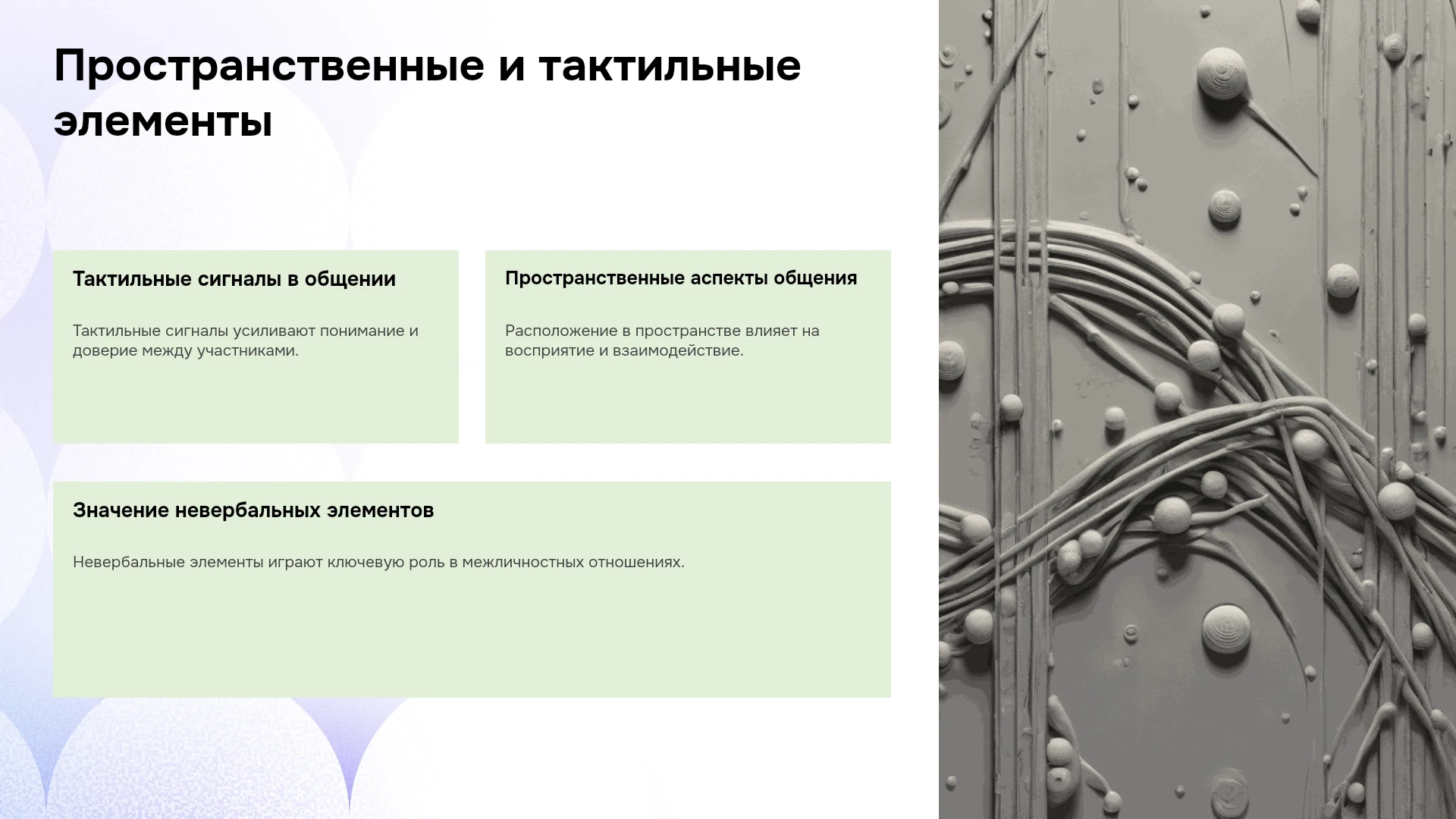 Пространственные и тактильные элементы

Тактильные сигналы в общении

Тактильные сигналы усиливают понимание и доверие между участниками.

Пространственные аспекты общения

Расположение в пространстве влияет на восприятие и взаимодействие.

Значение невербальных элементов

Невербальные элементы играют ключевую роль в межличностных отношениях.